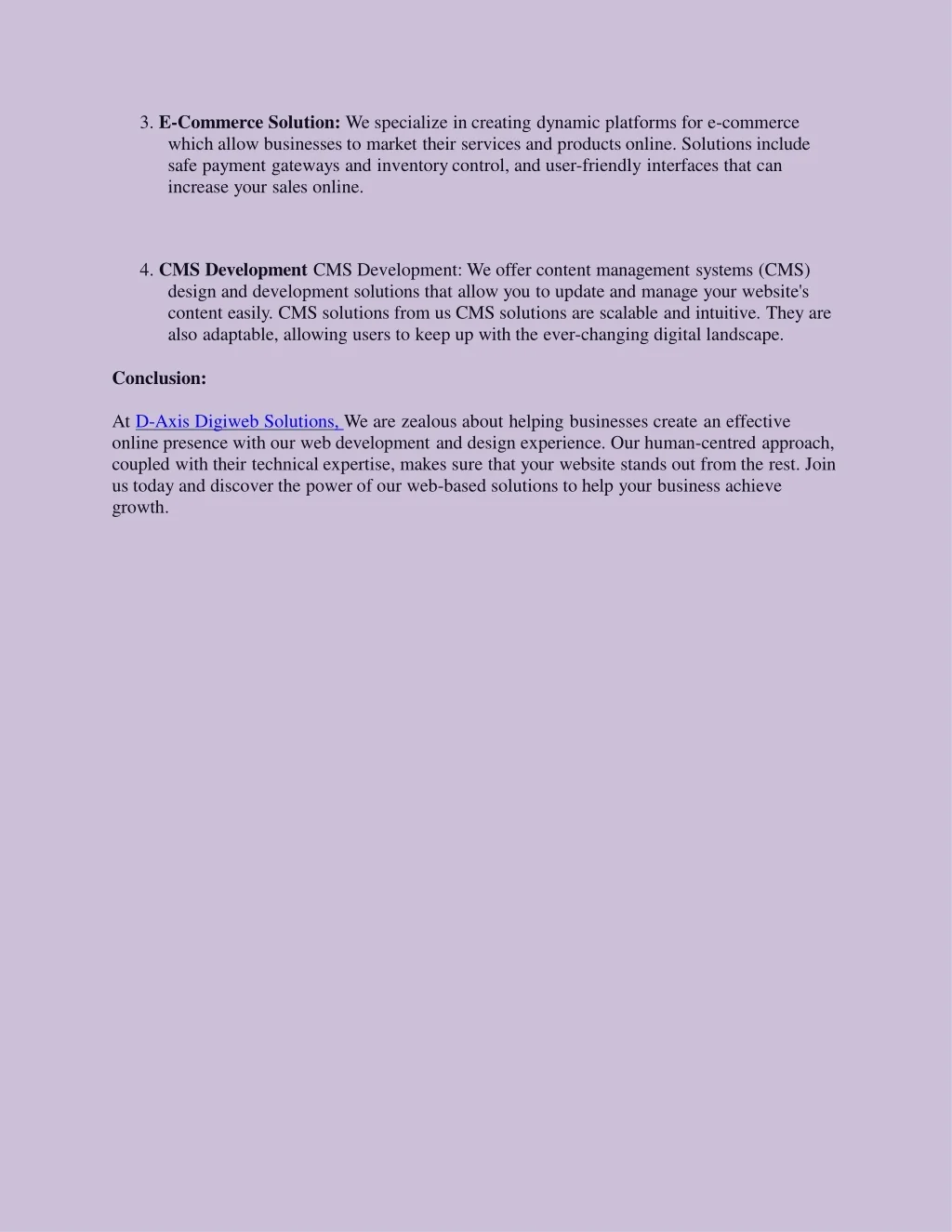 3. E-Commerce Solution: We specialize in creating dynamic platforms for e-commerce which allow businesses to market their services and products online. Solutions include safe payment gateways and inventory control, and user-friendly interfaces that can increase your sales online.

4. CMS Development CMS Development: We offer content management systems (CMS) design and development solutions that allow you to update and manage your website's content easily. CMS solutions from us CMS solutions are scalable and intuitive. They are also adaptable, allowing users to keep up with the ever-changing digital landscape.

Conclusion:

At D-Axis Digiweb Solutions, We are zealous about helping businesses create an effective online presence with our web development and design experience. Our human-centred approach, coupled with their technical expertise, makes sure that your website stands out from the rest. Join us today and discover the power of our web-based solutions to help your business achieve growth.